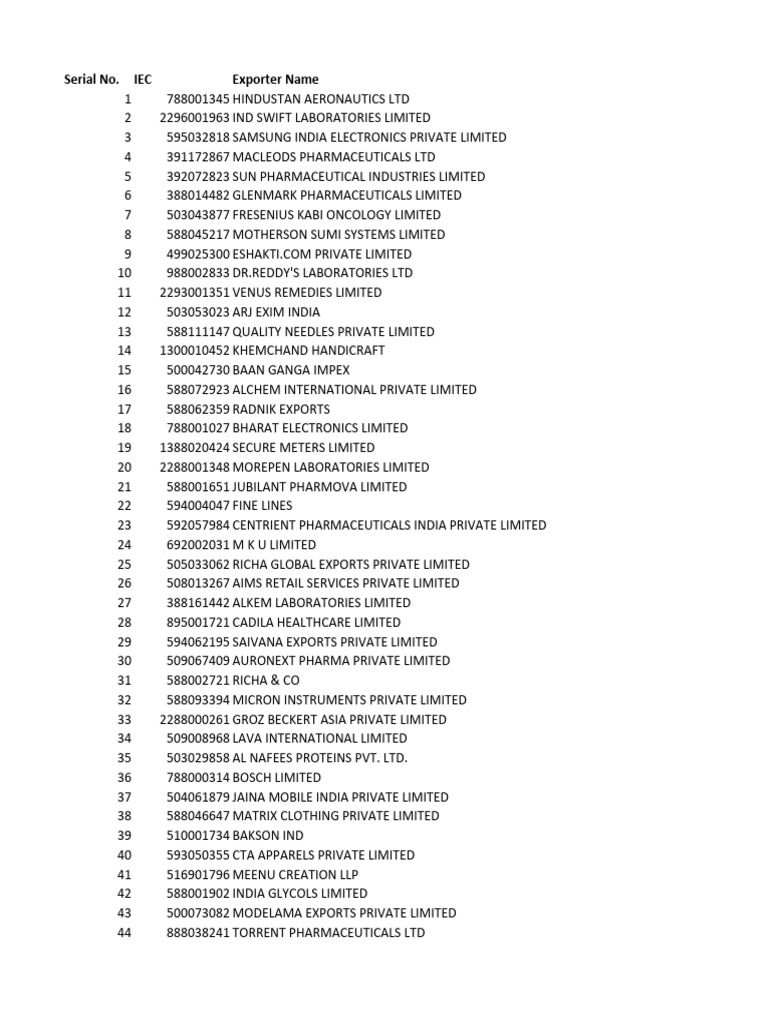 | Serial No. | IEC | Exporter Name |
|---|---|---|
| 1 | 788001345 | HINDUSTAN AERONAUTICS LTD |
| 2 | 2296001963 | IND SWIFT LABORATORIES LIMITED |
| 3 | 595032818 | SAMSUNG INDIA ELECTRONICS PRIVATE LIMITED |
| 4 | 391172867 | MACLEODS PHARMACEUTICALS LTD |
| 5 | 392072823 | SUN PHARMACEUTICAL INDUSTRIES LIMITED |
| 6 | 388014482 | GLENMARK PHARMACEUTICALS LIMITED |
| 7 | 503043877 | FRESENIUS KABI ONCOLOGY LIMITED |
| 8 | 588045217 | MOTHERSON SUMI SYSTEMS LIMITED |
| 9 | 499025300 | ESHAKTI.COM PRIVATE LIMITED |
| 10 | 988002833 | DR.REDDY'S LABORATORIES LTD |
| 11 | 2293001351 | VENUS REMEDIES LIMITED |
| 12 | 503053023 | ARJ EXIM INDIA |
| 13 | 588111147 | QUALITY NEEDLES PRIVATE LIMITED |
| 14 | 1300010452 | KHEMCHAND HANDICRAFT |
| 15 | 500042730 | BAAN GANGA IMPEX |
| 16 | 588072923 | ALCHEM INTERNATIONAL PRIVATE LIMITED |
| 17 | 588062359 | RADNIK EXPORTS |
| 18 | 788001027 | BHARAT ELECTRONICS LIMITED |
| 19 | 1388020424 | SECURE METERS LIMITED |
| 20 | 2288001348 | MOREPEN LABORATORIES LIMITED |
| 21 | 588001651 | JUBILANT PHARMOVA LIMITED |
| 22 | 594004047 | FINE LINES |
| 23 | 592057984 | CENTRIENT PHARMACEUTICALS INDIA PRIVATE LIMITED |
| 24 | 692002031 | M K U LIMITED |
| 25 | 505033062 | RICHA GLOBAL EXPORTS PRIVATE LIMITED |
| 26 | 508013267 | AIMS RETAIL SERVICES PRIVATE LIMITED |
| 27 | 388161442 | ALKEM LABORATORIES LIMITED |
| 28 | 895001721 | CADILA HEALTHCARE LIMITED |
| 29 | 594062195 | SAIVANA EXPORTS PRIVATE LIMITED |
| 30 | 509067409 | AURONEXT PHARMA PRIVATE LIMITED |
| 31 | 588002721 | RICHA & CO |
| 32 | 588093394 | MICRON INSTRUMENTS PRIVATE LIMITED |
| 33 | 2288000261 | GROZ BECKERT ASIA PRIVATE LIMITED |
| 34 | 509008968 | LAVA INTERNATIONAL LIMITED |
| 35 | 503029858 | AL NAFEES PROTEINS PVT. LTD. |
| 36 | 788000314 | BOSCH LIMITED |
| 37 | 504061879 | JAINA MOBILE INDIA PRIVATE LIMITED |
| 38 | 588046647 | MATRIX CLOTHING PRIVATE LIMITED |
| 39 | 510001734 | BAKSON IND |
| 40 | 593050355 | CTA APPARELS PRIVATE LIMITED |
| 41 | 516901796 | MEENU CREATION LLP |
| 42 | 588001902 | INDIA GLYCOLS LIMITED |
| 43 | 500073082 | MODELAMA EXPORTS PRIVATE LIMITED |
| 44 | 888038241 | TORRENT PHARMACEUTICALS LTD |